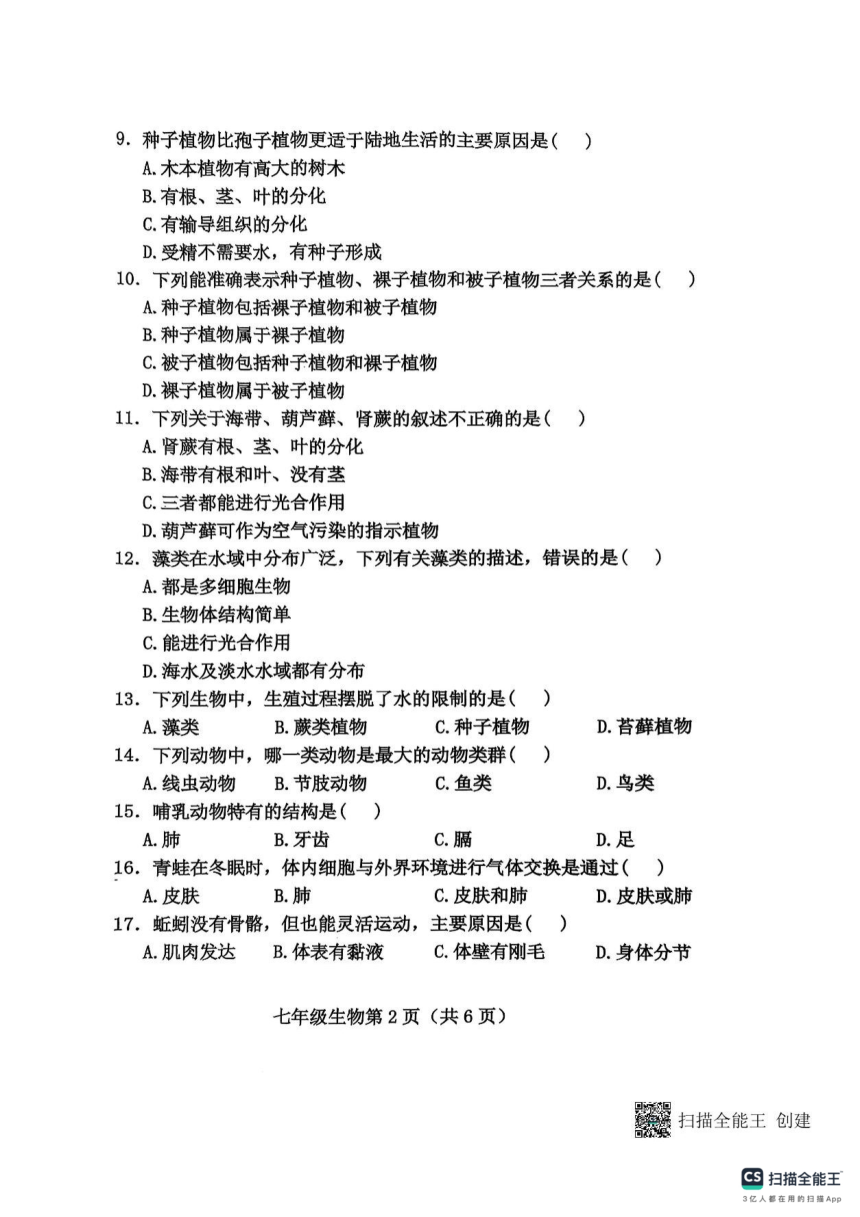 9. 种子植物比孢子植物更适于陆地生活的主要原因是（ ）
A. 木本植物有高大的树木
B. 有根、茎、叶的分化
C. 有输导组织的分化
D. 受精不需要水，有种子形成

10. 下列能准确表示种子植物、裸子植物和被子植物三者关系的是（ ）
A. 种子植物包括裸子植物和被子植物
B. 种子植物属于裸子植物
C. 被子植物包括种子植物和裸子植物
D. 裸子植物属于被子植物

11. 下列关于海带、葫芦藓、肾蕨的叙述不正确的是（ ）
A. 肾蕨有根、茎、叶的分化
B. 海带有根和叶、没有茎
C. 三者都能进行光合作用
D. 葫芦藓可作为空气污染的指示植物

12. 藻类在水域中分布广泛，下列有关藻类的描述，错误的是（ ）
A. 都是多细胞生物
B. 生物体结构简单
C. 能进行光合作用
D. 海水及淡水水域都有分布

13. 下列生物中，生殖过程摆脱了水的限制的是（ ）
A. 藻类　B. 蕨类植物　C. 种子植物　D. 苔藓植物

14. 下列动物中，哪一类动物是最大的动物类群（ ）
A. 线虫动物　B. 节肢动物　C. 鱼类　D. 鸟类

15. 哺乳动物特有的结构是（ ）
A. 肺　B. 牙齿　C. 膈　D. 足

16. 青蛙在冬眠时，体内细胞与外界环境进行气体交换是通过（ ）
A. 皮肤　B. 肺　C. 皮肤和肺　D. 皮肤或肺

17. 蚯蚓没有骨骼，但也能灵活运动，主要原因是（ ）
A. 肌肉发达　B. 体表有黏液　C. 体壁有刚毛　D. 身体分节

七年级生物第 2 页（共 6 页）

扫描全能王 创建

CS 扫描全能王
3亿人都在用的扫描App